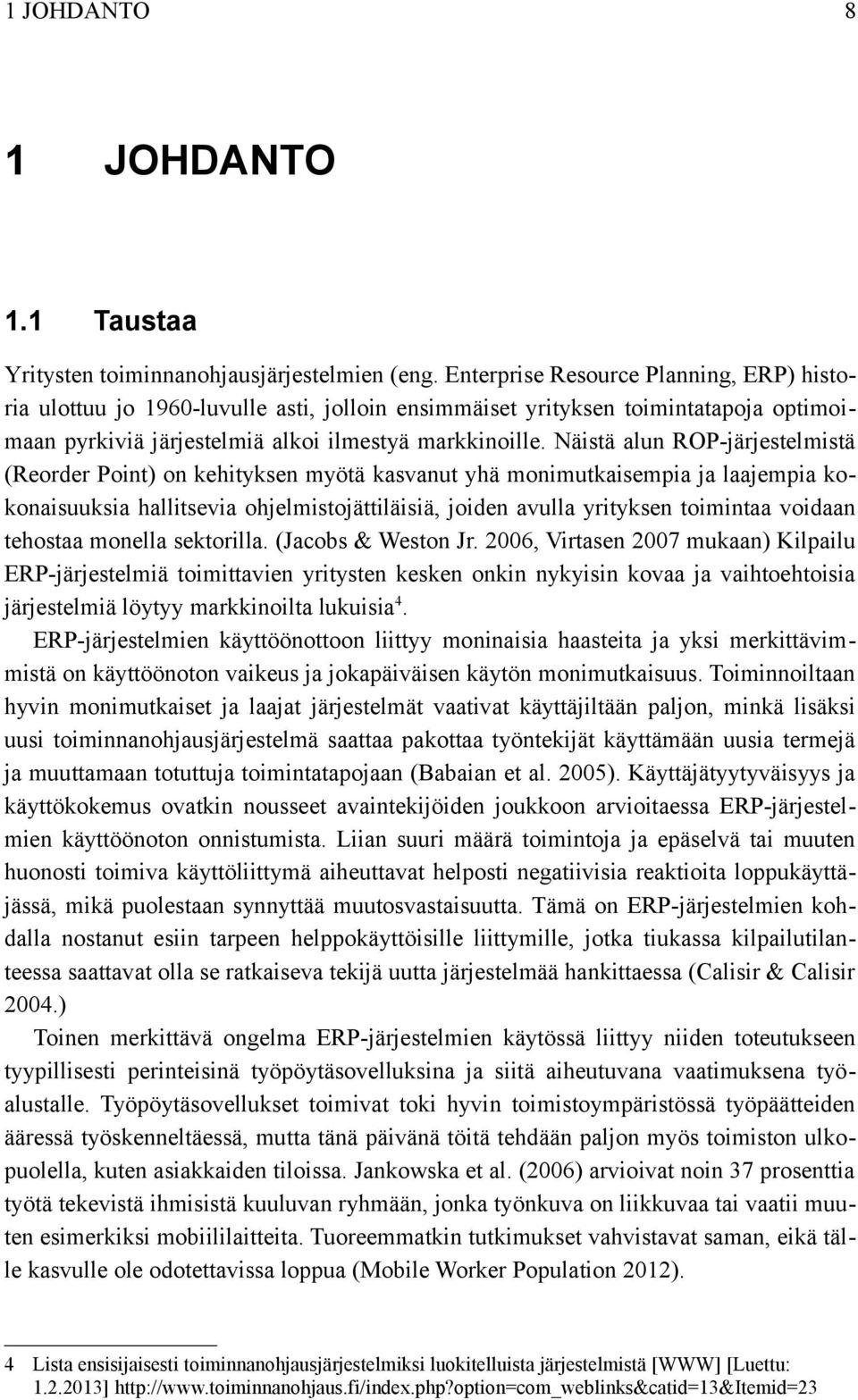 1 JOHDANTO 8

1 JOHDANTO

1.1 Taustaa

Yritysten toiminnanohjausjärjestelmien (eng. Enterprise Resource Planning, ERP) historia ulottuu jo 1960-luvulle asti, jolloin ensimmäiset yrityksen toimintatapoja optimoimaan pyrkiviä järjestelmiä alkoi ilmestyä markkinoille. Näistä alun ROP-järjestelmistä (Reorder Point) on kehityksen myötä kasvanut yhä monimutkaisempia ja laajempia kokonaisuuksia hallitsevia ohjelmistojättiläisiä, joiden avulla yrityksen toimintaa voidaan tehostaa monella sektorilla. (Jacobs & Weston Jr. 2006, Virtasen 2007 mukaan) Kilpailu ERP-järjestelmiä toimittavien yritysten kesken onkin nykyisin kovaa ja vaihtoehtoisia järjestelmiä löytyy markkinoilta lukuisia$^4$.

ERP-järjestelmien käyttöönottoon liittyy moninaisia haasteita ja yksi merkittävimmistä on käyttöönoton vaikeus ja jokapäiväisen käytön monimutkaisuus. Toiminnoiltaan hyvin monimutkaiset ja laajat järjestelmät vaativat käyttäjiltään paljon, minkä lisäksi uusi toiminnanohjausjärjestelmä saattaa pakottaa työntekijät käyttämään uusia termejä ja muuttamaan totuttuja toimintatapojaan (Babaian et al. 2005). Käyttäjätyytyväisyys ja käyttökokemus ovatkin nousseet avaintekijöiden joukkoon arvioitaessa ERP-järjestelmien käyttöönoton onnistumista. Liian suuri määrä toimintoja ja epäselvä tai muuten huonosti toimiva käyttöliittymä aiheuttavat helposti negatiivisia reaktioita loppukäyttäjässä, mikä puolestaan synnyttää muutosvastaisuutta. Tämä on ERP-järjestelmien kohdalla nostanut esiin tarpeen helppokäyttöisille liittymille, jotka tiukassa kilpailutilanteessa saattavat olla se ratkaiseva tekijä uutta järjestelmää hankittaessa (Calisir & Calisir 2004.)

Toinen merkittävä ongelma ERP-järjestelmien käytössä liittyy niiden toteutukseen tyypillisesti perinteisinä työpöytäsovelluksina ja siitä aiheutuvana vaatimuksena työalustalle. Työpöytäsovellukset toimivat toki hyvin toimistoympäristössä työpäätteiden ääressä työskenneltäessä, mutta tänä päivänä töitä tehdään paljon myös toimiston ulkopuolella, kuten asiakkaiden tiloissa. Jankowska et al. (2006) arvioivat noin 37 prosenttia työtä tekevistä ihmisistä kuuluvan ryhmään, jonka työnkuva on liikkuvaa tai vaatii muuten esimerkiksi mobiililaitteita. Tuoreemmatkin tutkimukset vahvistavat saman, eikä tälle kasvulle ole odotettavissa loppua (Mobile Worker Population 2012).

4 Lista ensisijaisesti toiminnanohjausjärjestelmiksi luokitelluista järjestelmistä [WWW] [Luettu: 1.2.2013] http://www.toiminnanohjaus.fi/index.php?option=com_weblinks&catid=13&Itemid=23